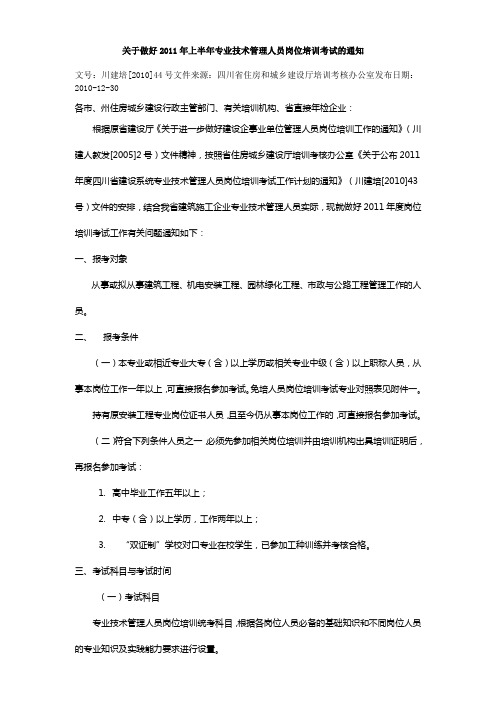 关于做好2011年上半年专业技术管理人员岗位培训考试的通知

文号：川建培[2010]44号文件来源：四川省住房和城乡建设厅培训考核办公室发布日期：2010-12-30

各市、州住房城乡建设行政主管部门、有关培训机构、省直接年检企业：

根据原省建设厅《关于进一步做好建设企事业单位管理人员岗位培训工作的通知》（川建人教发[2005]2号）文件精神，按照省住房城乡建设厅培训考核办公室《关于公布2011年度四川省建设系统专业技术管理人员岗位培训考试工作计划的通知》（川建培[2010]43号）文件的安排，结合我省建筑施工企业专业技术管理人员实际，现就做好2011年度岗位培训考试工作有关问题通知如下：

一、报考对象

从事或拟从事建筑工程、机电安装工程、园林绿化工程、市政与公路工程管理工作的人员。

二、　报考条件

（一）本专业或相近专业大专（含）以上学历或相关专业中级（含）以上职称人员，从事本岗位工作一年以上，可直接报名参加考试。免培人员岗位培训考试专业对照表见附件一。

持有原安装工程专业岗位证书人员，且至今仍从事本岗位工作的，可直接报名参加考试。

（二）符合下列条件人员之一，必须先参加相关岗位培训并由培训机构出具培训证明后，再报名参加考试：

1. 高中毕业工作五年以上；

2. 中专（含）以上学历，工作两年以上；

3. “双证制”学校对口专业在校学生，已参加工种训练并考核合格。

三、考试科目与考试时间

（一）考试科目

专业技术管理人员岗位培训统考科目，根据各岗位人员必备的基础知识和不同岗位人员的专业知识及实践能力要求进行设置。